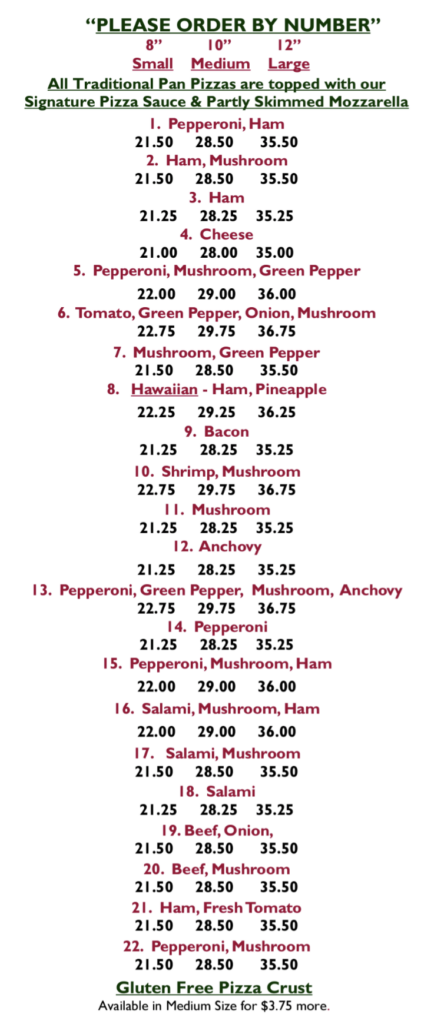 “PLEASE ORDER BY NUMBER”

8” 10” 12”
Small Medium Large

All Traditional Pan Pizzas are topped with our Signature Pizza Sauce & Partly Skimmed Mozzarella

1. Pepperoni, Ham
21.50 28.50 35.50

2. Ham, Mushroom
21.50 28.50 35.50

3. Ham
21.25 28.25 35.25

4. Cheese
21.00 28.00 35.00

5. Pepperoni, Mushroom, Green Pepper
22.00 29.00 36.00

6. Tomato, Green Pepper, Onion, Mushroom
22.75 29.75 36.75

7. Mushroom, Green Pepper
21.50 28.50 35.50

8. Hawaiian - Ham, Pineapple
22.25 29.25 36.25

9. Bacon
21.25 28.25 35.25

10. Shrimp, Mushroom
22.75 29.75 36.75

11. Mushroom
21.25 28.25 35.25

12. Anchovy
21.25 28.25 35.25

13. Pepperoni, Green Pepper, Mushroom, Anchovy
22.75 29.75 36.75

14. Pepperoni
21.25 28.25 35.25

15. Pepperoni, Mushroom, Ham
22.00 29.00 36.00

16. Salami, Mushroom, Ham
22.00 29.00 36.00

17. Salami, Mushroom
21.50 28.50 35.50

18. Salami
21.25 28.25 35.25

19. Beef, Onion,
21.50 28.50 35.50

20. Beef, Mushroom
21.50 28.50 35.50

21. Ham, Fresh Tomato
21.50 28.50 35.50

22. Pepperoni, Mushroom
21.50 28.50 35.50

Gluten Free Pizza Crust
Available in Medium Size for $3.75 more.